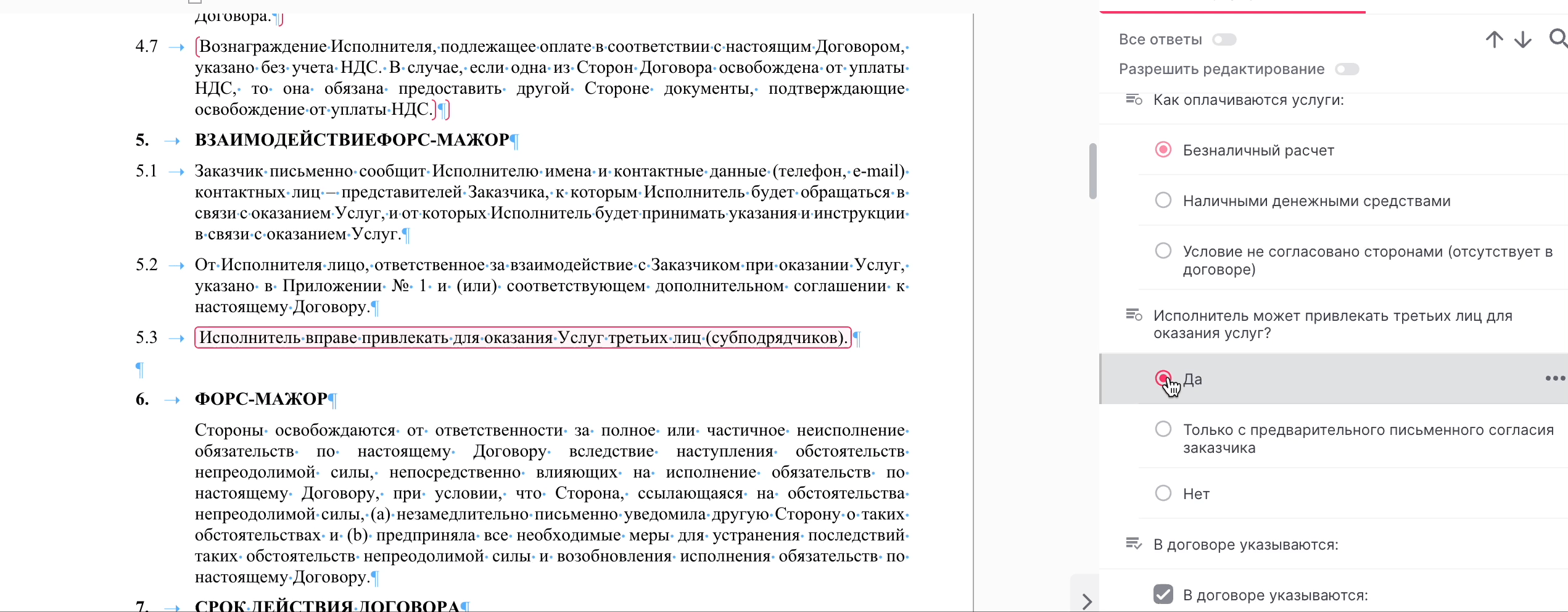 Договора.

4.7 Вознаграждение Исполнителя, подлежащее оплате в соответствии с настоящим Договором, указано без учета НДС. В случае, если одна из Сторон Договора освобождена от уплаты НДС, то она обязана предоставить другой Стороне документы, подтверждающие освобождение от уплаты НДС.

5. ВЗАИМОДЕЙСТВИЕФОРС-МАЖОР

5.1 Заказчик письменно сообщит Исполнителю имена и контактные данные (телефон, e-mail) контактных лиц — представителей Заказчика, к которым Исполнитель будет обращаться в связи с оказанием Услуг, и от которых Исполнитель будет принимать указания и инструкции в связи с оказанием Услуг.

5.2 От Исполнителя лицо, ответственное за взаимодействие с Заказчиком при оказании Услуг, указано в Приложении № 1 и (или) соответствующем дополнительном соглашении к настоящему Договору.

5.3 Исполнитель вправе привлекать для оказания Услуг третьих лиц (субподрядчиков).

6. ФОРС-МАЖОР

Стороны освобождаются от ответственности за полное или частичное неисполнение обязательств по настоящему Договору вследствие наступления обстоятельств непреодолимой силы, непосредственно влияющих на исполнение обязательств по настоящему Договору, при условии, что Сторона, ссылающаяся на обстоятельства непреодолимой силы, (a) незамедлительно письменно уведомила другую Сторону о таких обстоятельствах и (b) предприняла все необходимые меры для устранения последствий таких обстоятельств непреодолимой силы и возобновления исполнения обязательств по настоящему Договору.

7. СРОК ДЕЙСТВИЯ ДОГОВОРА

Все ответы
Разрешить редактирование
Как оплачиваются услуги:
Безналичный расчет
Наличными денежными средствами
Условие не согласовано сторонами (отсутствует в договоре)
Исполнитель может привлекать третьих лиц для оказания услуг?
Да
Только с предварительного письменного согласия заказчика
Нет
В договоре указываются:
В договоре указываются: